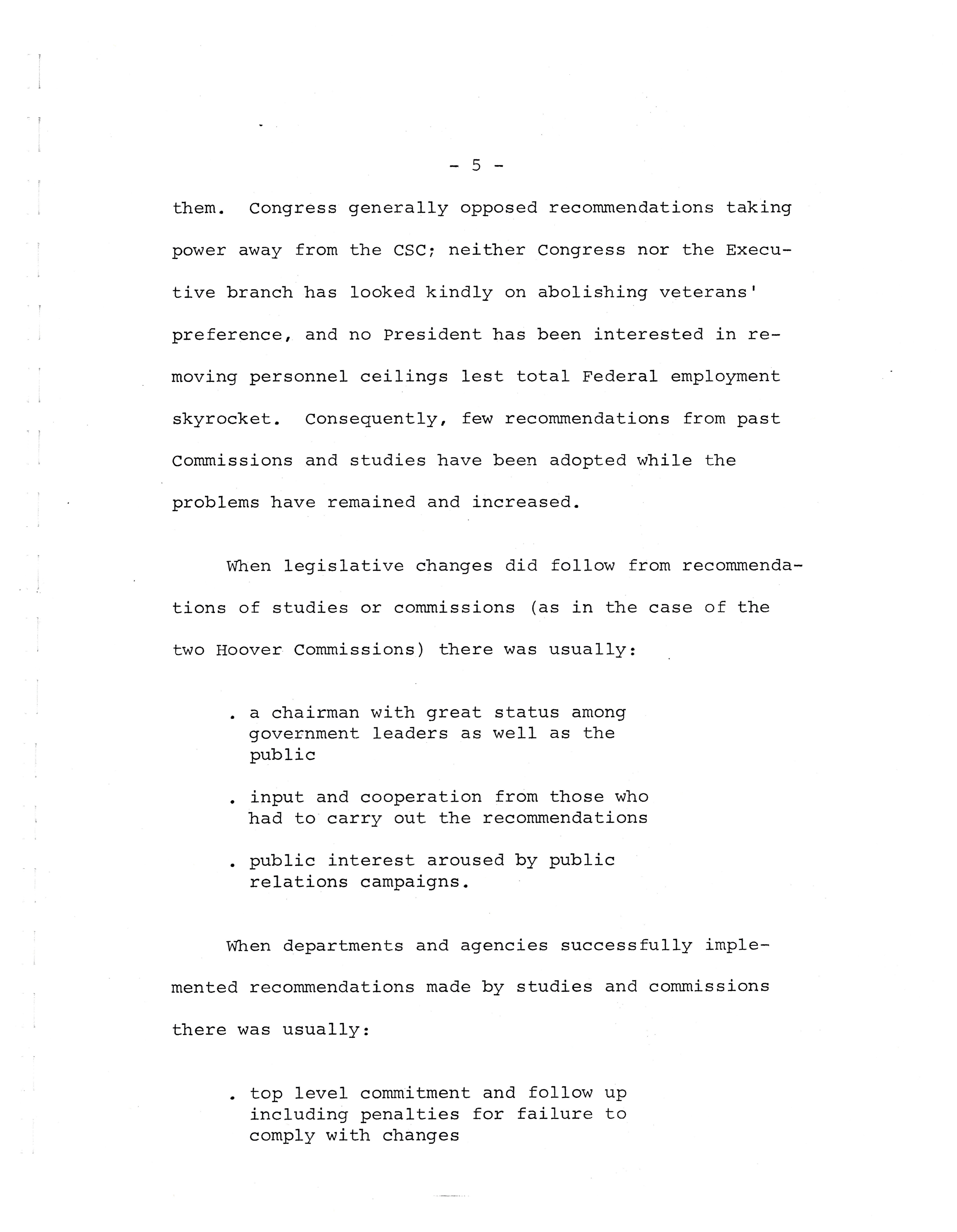 - 5 -

them. Congress generally opposed recommendations taking power away from the CSC; neither Congress nor the Executive branch has looked kindly on abolishing veterans' preference, and no President has been interested in removing personnel ceilings lest total Federal employment skyrocket. Consequently, few recommendations from past Commissions and studies have been adopted while the problems have remained and increased.

When legislative changes did follow from recommendations of studies or commissions (as in the case of the two Hoover Commissions) there was usually:

. a chairman with great status among government leaders as well as the public

. input and cooperation from those who had to carry out the recommendations

. public interest aroused by public relations campaigns.

When departments and agencies successfully implemented recommendations made by studies and commissions there was usually:

. top level commitment and follow up including penalties for failure to comply with changes